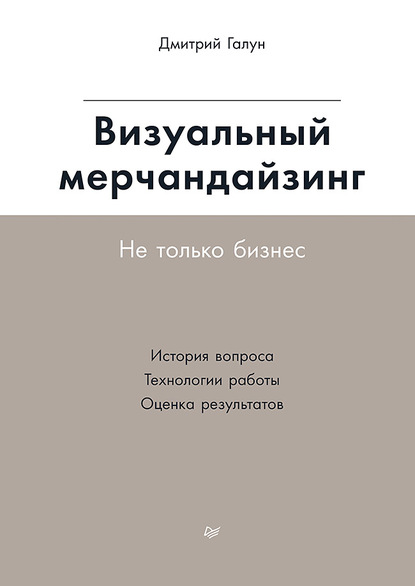 Дмитрий Галун

Визуальный мерчандайзинг

Не только бизнес

История вопроса
Технологии работы
Оценка результатов